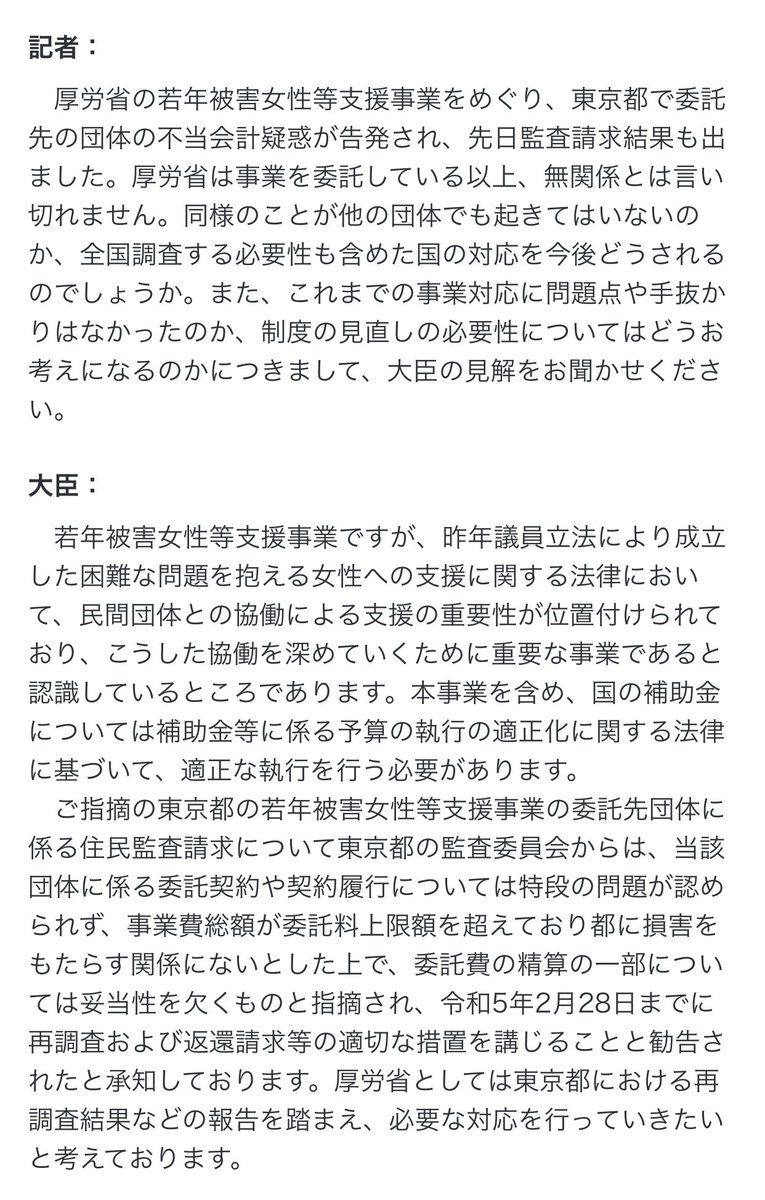 記者：

厚労省の若年被害女性等支援事業をめぐり、東京都で委託先の団体の不当会計疑惑が告発され、先日監査請求結果も出ました。厚労省は事業を委託している以上、無関係とは言い切れません。同様のことが他の団体でも起きてはいないのか、全国調査する必要性も含めた国の対応を今後どうされるのでしょうか。また、これまでの事業対応に問題点や手抜かりはなかったのか、制度の見直しの必要性についてはどうお考えになるのかにつきまして、大臣の見解をお聞かせください。

大臣：

若年被害女性等支援事業ですが、昨年議員立法により成立した困難な問題を抱える女性への支援に関する法律において、民間団体との協働による支援の重要性が位置付けられており、こうした協働を深めていくために重要な事業であると認識しているところであります。本事業を含め、国の補助金については補助金等に係る予算の執行の適正化に関する法律に基づいて、適正な執行を行う必要があります。

ご指摘の東京都の若年被害女性等支援事業の委託先団体に係る住民監査請求について東京都の監査委員会からは、当該団体に係る委託契約や契約履行については特段の問題が認められず、事業費総額が委託料上限額を超えており都に損害をもたらす関係にないとした上で、委託費の精算の一部については妥当性を欠くものと指摘され、令和5年2月28日までに再調査および返還請求等の適切な措置を講じることと勧告されたと承知しております。厚労省としては東京都における再調査結果などの報告を踏まえ、必要な対応を行っていきたいと考えております。